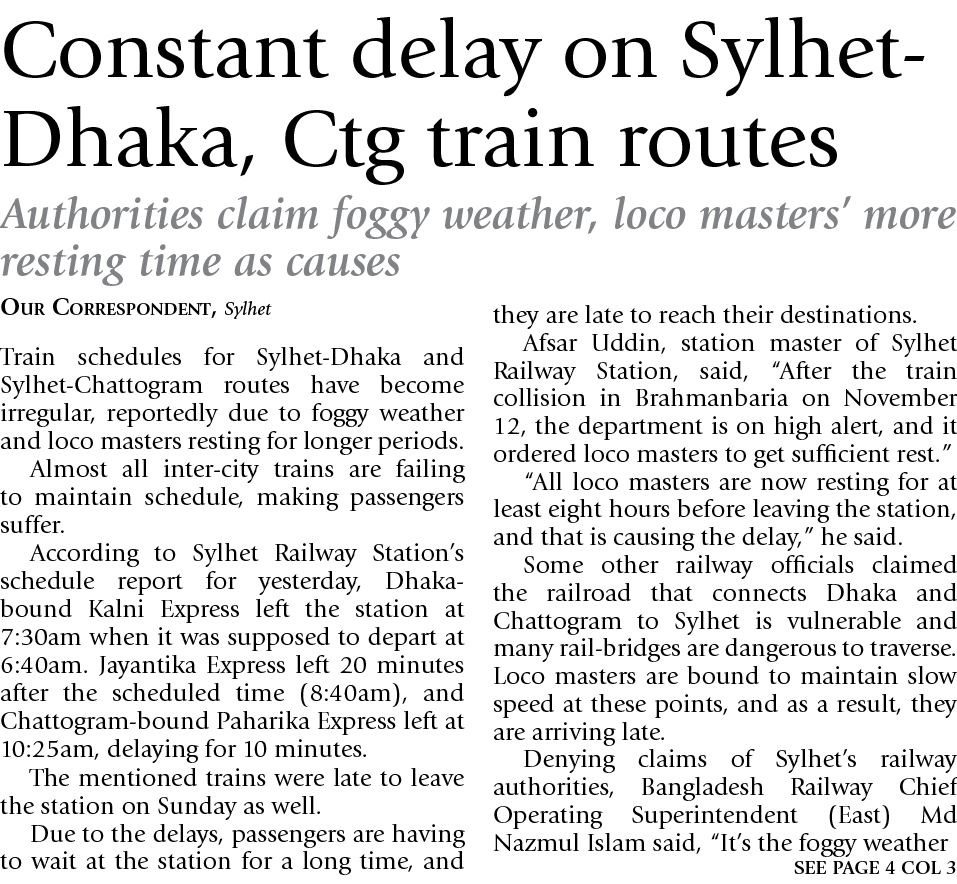 Constant delay on Sylhet-Dhaka, Ctg train routes

Authorities claim foggy weather, loco masters' more resting time as causes

OUR CORRESPONDENT, Sylhet

Train schedules for Sylhet-Dhaka and Sylhet-Chattogram routes have become irregular, reportedly due to foggy weather and loco masters resting for longer periods.

Almost all inter-city trains are failing to maintain schedule, making passengers suffer.

According to Sylhet Railway Station's schedule report for yesterday, Dhaka-bound Kalni Express left the station at 7:30am when it was supposed to depart at 6:40am. Jayantika Express left 20 minutes after the scheduled time (8:40am), and Chattogram-bound Paharika Express left at 10:25am, delaying for 10 minutes.

The mentioned trains were late to leave the station on Sunday as well.

Due to the delays, passengers are having to wait at the station for a long time, and they are late to reach their destinations.

Afsar Uddin, station master of Sylhet Railway Station, said, "After the train collision in Brahmanbaria on November 12, the department is on high alert, and it ordered loco masters to get sufficient rest."

"All loco masters are now resting for at least eight hours before leaving the station, and that is causing the delay," he said.

Some other railway officials claimed the railroad that connects Dhaka and Chattogram to Sylhet is vulnerable and many rail-bridges are dangerous to traverse. Loco masters are bound to maintain slow speed at these points, and as a result, they are arriving late.

Denying claims of Sylhet's railway authorities, Bangladesh Railway Chief Operating Superintendent (East) Md Nazmul Islam said, "It's the foggy weather

SEE PAGE 4 COL 3